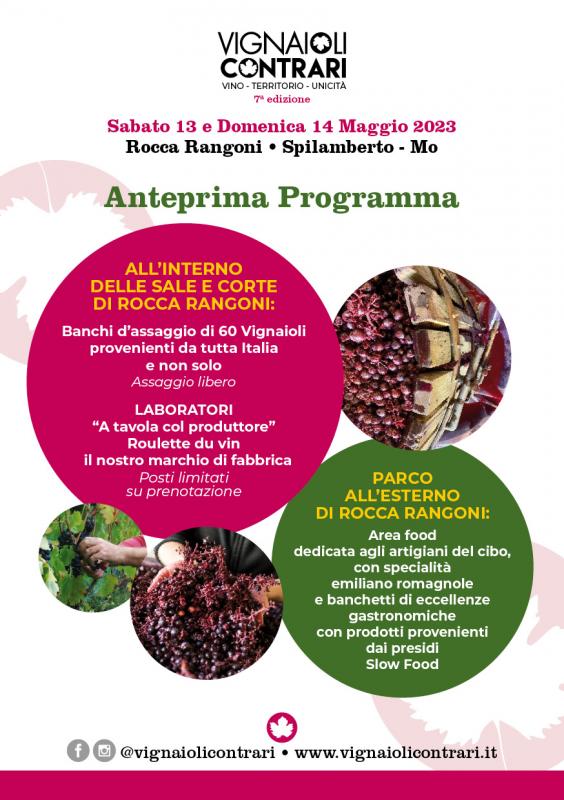 VIGNAIOLI
CONTRARI
VINO - TERRITORIO - UNICITÀ
7ª edizione

Sabato 13 e Domenica 14 Maggio 2023
Rocca Rangoni • Spilamberto - Mo

Anteprima Programma

ALL'INTERNO DELLE SALE E CORTE DI ROCCA RANGONI:

Banchi d'assaggio di 60 Vignaioli provenienti da tutta Italia e non solo
Assaggio libero

LABORATORI
"A tavola col produttore"
Roulette du vin
il nostro marchio di fabbrica
Posti limitati su prenotazione

PARCO ALL'ESTERNO DI ROCCA RANGONI:

Area food dedicata agli artigiani del cibo, con specialità emiliano romagnole e banchetti di eccellenze gastronomiche con prodotti provenienti dai presidi Slow Food

@vignaiolicontrari • www.vignaiolicontrari.it